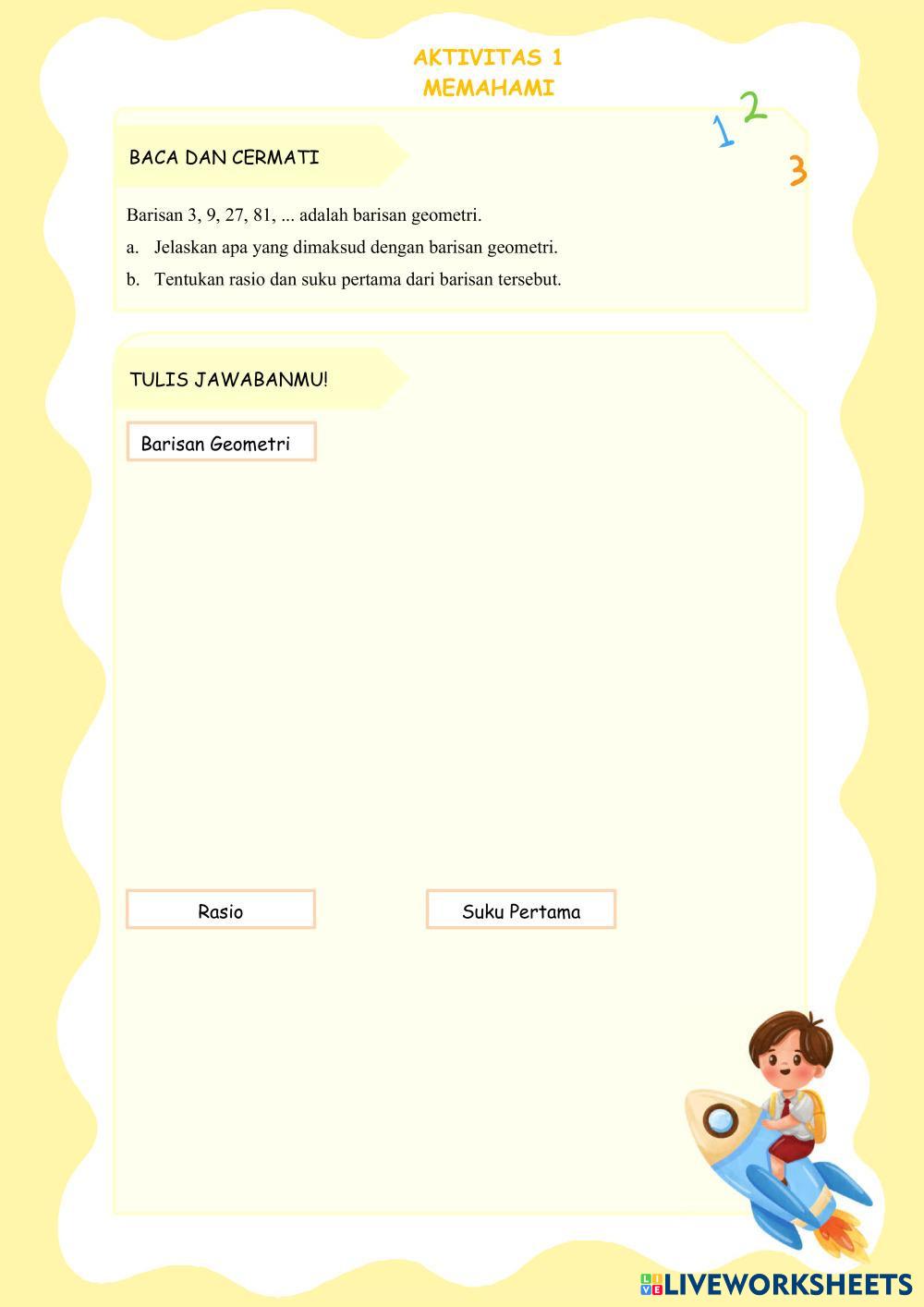 AKTIVITAS 1
MEMAHAMI

1 2 3

BACA DAN CERMATI

Barisan 3, 9, 27, 81, ... adalah barisan geometri.

a. Jelaskan apa yang dimaksud dengan barisan geometri.

b. Tentukan rasio dan suku pertama dari barisan tersebut.

TULIS JAWABANMU!

Barisan Geometri

Rasio

Suku Pertama

LIVEWORKSHEETS